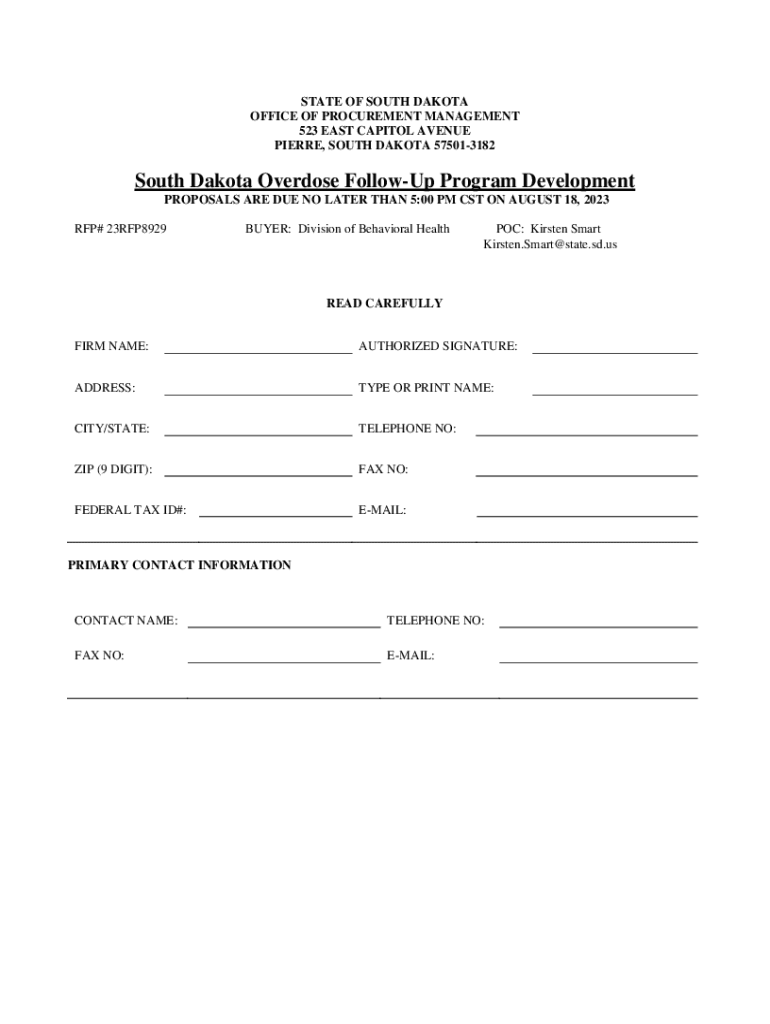 STATE OF SOUTH DAKOTA
OFFICE OF PROCUREMENT MANAGEMENT
523 EAST CAPITOL AVENUE
PIERRE, SOUTH DAKOTA 57501-3182

South Dakota Overdose Follow-Up Program Development

PROPOSALS ARE DUE NO LATER THAN 5:00 PM CST ON AUGUST 18, 2023

RFP# 23RFP8929

BUYER: Division of Behavioral Health

POC: Kirsten Smart
Kirsten.Smart@state.sd.us

READ CAREFULLY

FIRM NAME:

AUTHORIZED SIGNATURE:

ADDRESS:

TYPE OR PRINT NAME:

CITY/STATE:

TELEPHONE NO:

ZIP (9 DIGIT):

FAX NO:

FEDERAL TAX ID#:

E-MAIL:

PRIMARY CONTACT INFORMATION

CONTACT NAME:

TELEPHONE NO:

FAX NO:

E-MAIL: